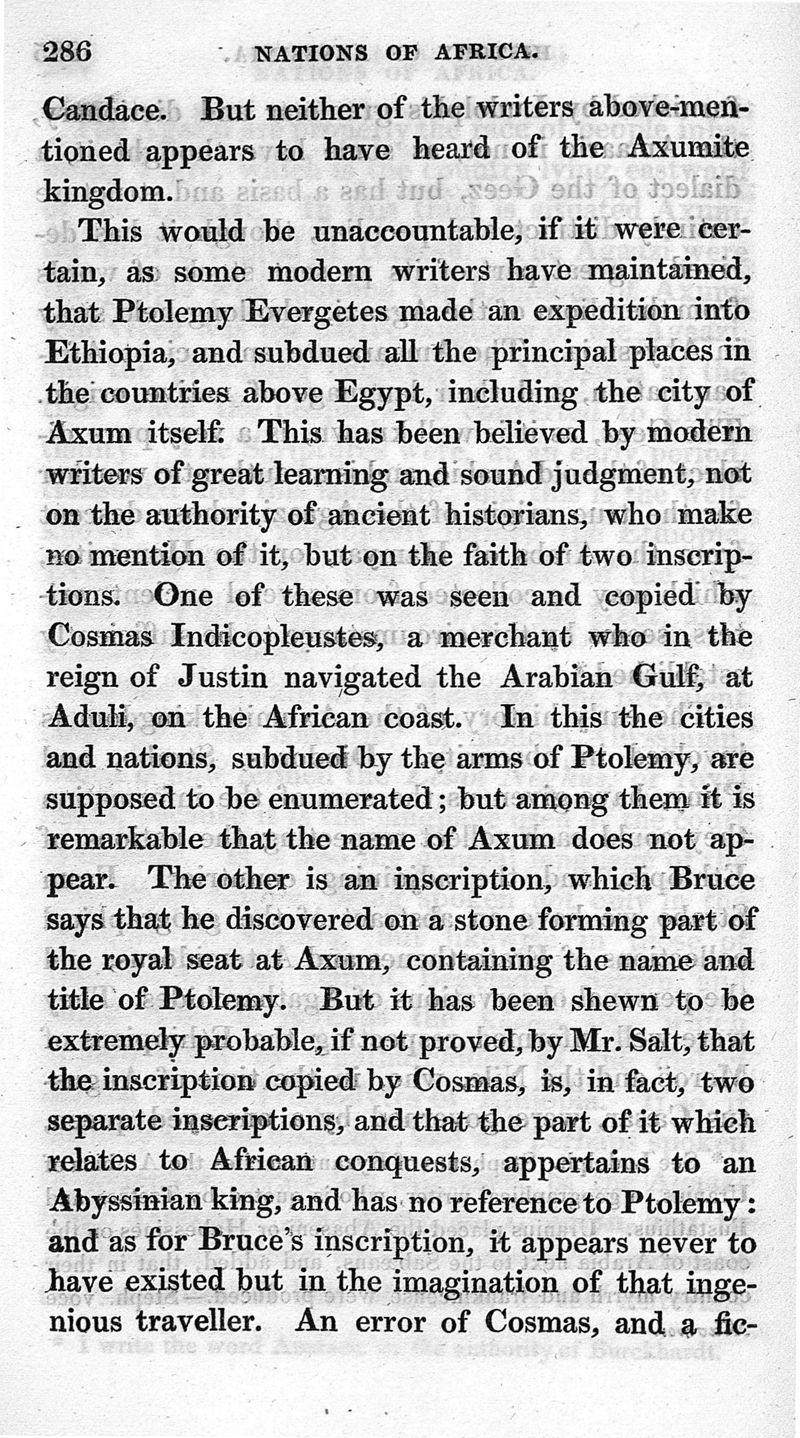 286 NATIONS OF AFRICA.

Candace. But neither of the writers above-mentioned appears to have heard of the Axumite kingdom.

This would be unaccountable, if it were certain, as some modern writers have maintained, that Ptolemy Evergetes made an expedition into Ethiopia, and subdued all the principal places in the countries above Egypt, including the city of Axum itself. This has been believed by modern writers of great learning and sound judgment, not on the authority of ancient historians, who make no mention of it, but on the faith of two inscriptions. One of these was seen and copied by Cosmas Indicopleustes, a merchant who in the reign of Justin navigated the Arabian Gulf, at Aduli, on the African coast. In this the cities and nations, subdued by the arms of Ptolemy, are supposed to be enumerated; but among them it is remarkable that the name of Axum does not appear. The other is an inscription, which Bruce says that he discovered on a stone forming part of the royal seat at Axum, containing the name and title of Ptolemy. But it has been shewn to be extremely probable, if not proved, by Mr. Salt, that the inscription copied by Cosmas, is, in fact, two separate inscriptions, and that the part of it which relates to African conquests, appertains to an Abyssinian king, and has no reference to Ptolemy: and as for Bruce's inscription, it appears never to have existed but in the imagination of that ingenious traveller. An error of Cosmas, and a fic-